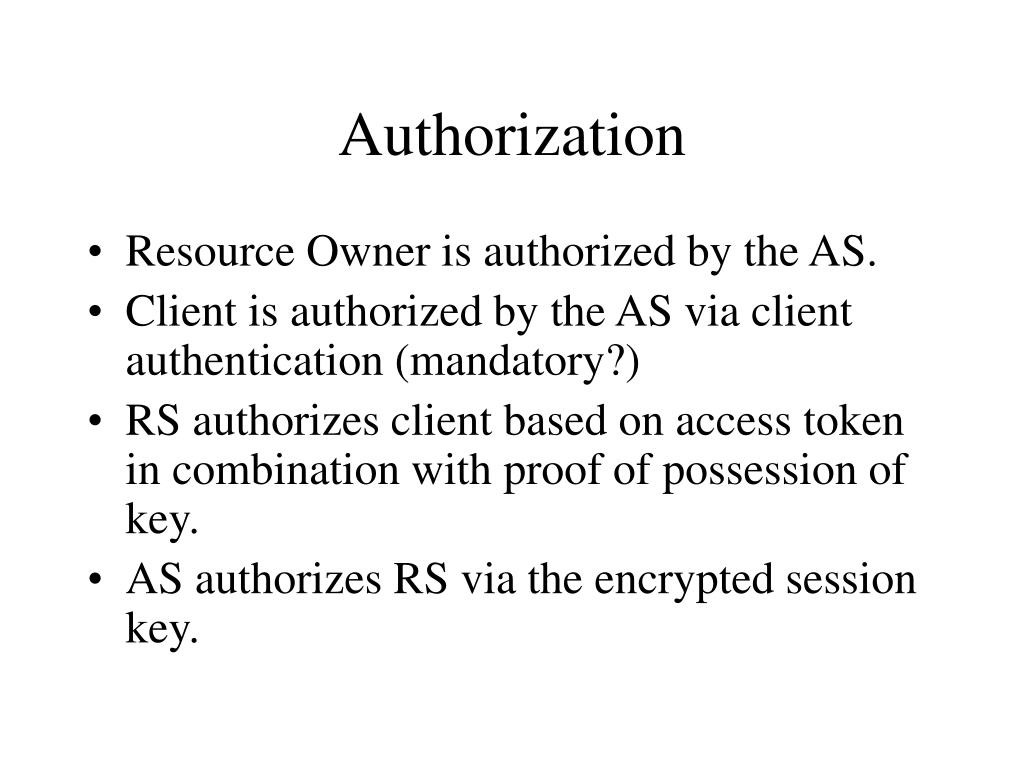 Authorization

• Resource Owner is authorized by the AS.
• Client is authorized by the AS via client authentication (mandatory?)
• RS authorizes client based on access token in combination with proof of possession of key.
• AS authorizes RS via the encrypted session key.